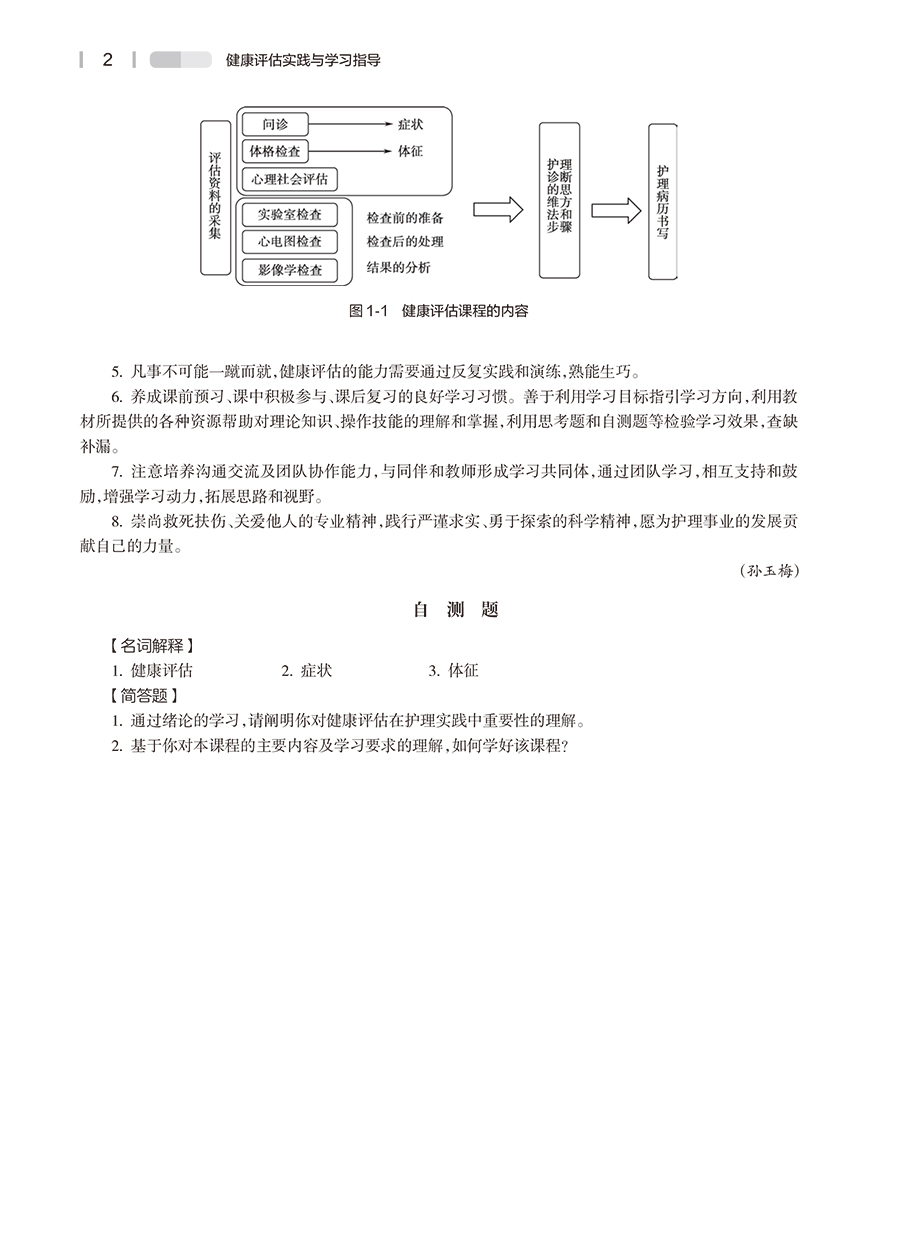 2 健康评估实践与学习指导

评估资料的采集

问诊 症状

体格检查 体征

心理社会评估

实验室检查

心电图检查

影像学检查

检查前的准备

检查后的处理

结果的分析

护理诊断的思维方法和步骤

护理病历书写

图 1-1 健康评估课程的内容

5. 凡事不可能一蹴而就，健康评估的能力需要通过反复实践和演练，熟能生巧。

6. 养成课前预习、课中积极参与、课后复习的良好学习习惯。善于利用学习目标指引学习方向，利用教材所提供的各种资源帮助对理论知识、操作技能的理解和掌握，利用思考题和自测题等检验学习效果，查缺补漏。

7. 注意培养沟通交流及团队协作能力，与同伴和教师形成学习共同体，通过团队学习，相互支持和鼓励，增强学习动力，拓展思路和视野。

8. 崇尚救死扶伤、关爱他人的专业精神，践行严谨求实、勇于探索的科学精神，愿为护理事业的发展贡献自己的力量。

（孙玉梅）

自 测 题

【名词解释】

1. 健康评估 2. 症状 3. 体征

【简答题】

1. 通过绪论的学习，请阐明你对健康评估在护理实践中重要性的理解。

2. 基于你对本课程的主要内容及学习要求的理解，如何学好该课程？